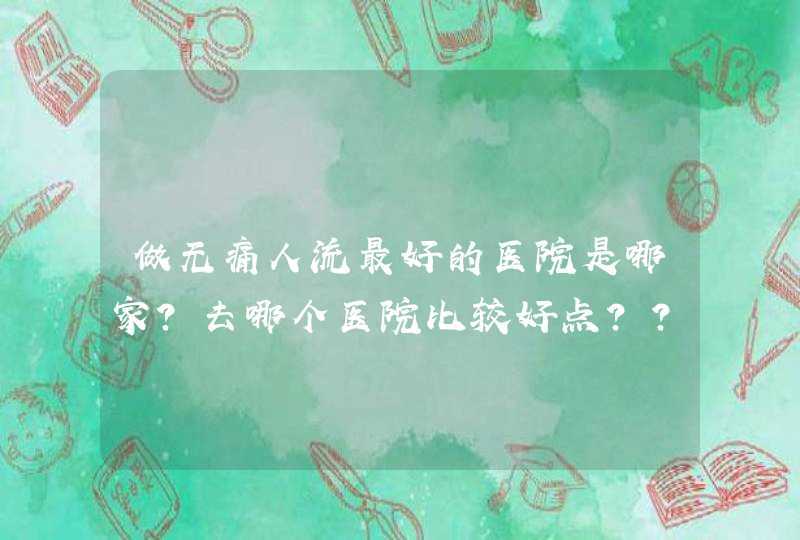 做无痛人流最好的医院是哪家？去哪个医院比较好点？？

ABC